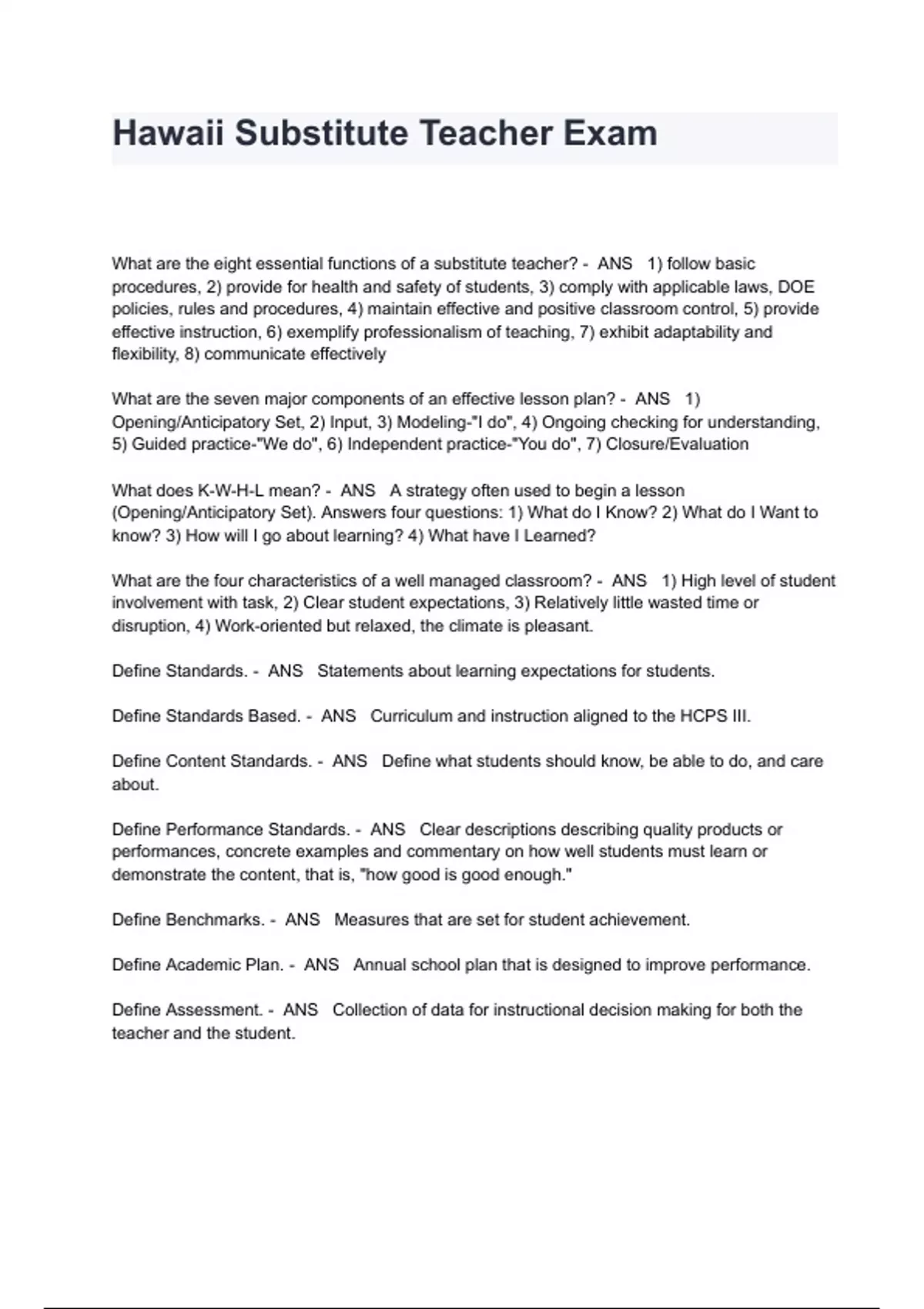 Hawaii Substitute Teacher Exam

What are the eight essential functions of a substitute teacher? - ANS 1) follow basic procedures, 2) provide for health and safety of students, 3) comply with applicable laws, DOE policies, rules and procedures, 4) maintain effective and positive classroom control, 5) provide effective instruction, 6) exemplify professionalism of teaching, 7) exhibit adaptability and flexibility, 8) communicate effectively

What are the seven major components of an effective lesson plan? - ANS 1) Opening/Anticipatory Set, 2) Input, 3) Modeling-"I do", 4) Ongoing checking for understanding, 5) Guided practice-"We do", 6) Independent practice-"You do", 7) Closure/Evaluation

What does K-W-H-L mean? - ANS A strategy often used to begin a lesson (Opening/Anticipatory Set). Answers four questions: 1) What do I Know? 2) What do I Want to know? 3) How will I go about learning? 4) What have I Learned?

What are the four characteristics of a well managed classroom? - ANS 1) High level of student involvement with task, 2) Clear student expectations, 3) Relatively little wasted time or disruption, 4) Work-oriented but relaxed, the climate is pleasant.

Define Standards. - ANS Statements about learning expectations for students.

Define Standards Based. - ANS Curriculum and instruction aligned to the HCPS III.

Define Content Standards. - ANS Define what students should know, be able to do, and care about.

Define Performance Standards. - ANS Clear descriptions describing quality products or performances, concrete examples and commentary on how well students must learn or demonstrate the content, that is, "how good is good enough."

Define Benchmarks. - ANS Measures that are set for student achievement.

Define Academic Plan. - ANS Annual school plan that is designed to improve performance.

Define Assessment. - ANS Collection of data for instructional decision making for both the teacher and the student.